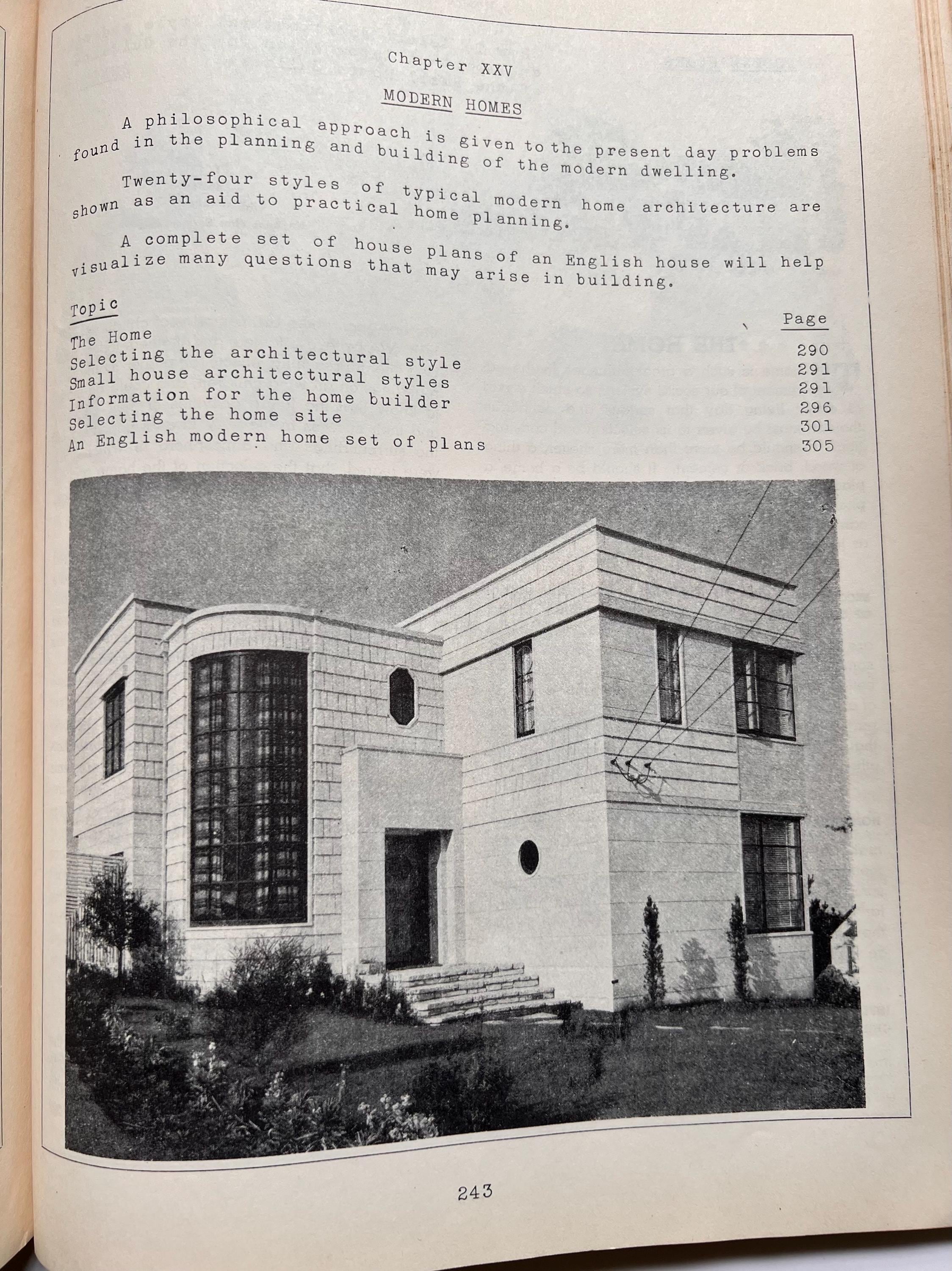 Chapter XXV

MODERN HOMES

A philosophical approach is given to the present day problems found in the planning and building of the modern dwelling.

Twenty-four styles of typical modern home architecture are shown as an aid to practical home planning.

A complete set of house plans of an English house will help visualize many questions that may arise in building.

| Topic | Page |
|---|---|
| The Home | 290 |
| Selecting the architectural style | 291 |
| Small house architectural styles | 291 |
| Information for the home builder | 296 |
| Selecting the home site | 301 |
| An English modern home set of plans | 305 |

243